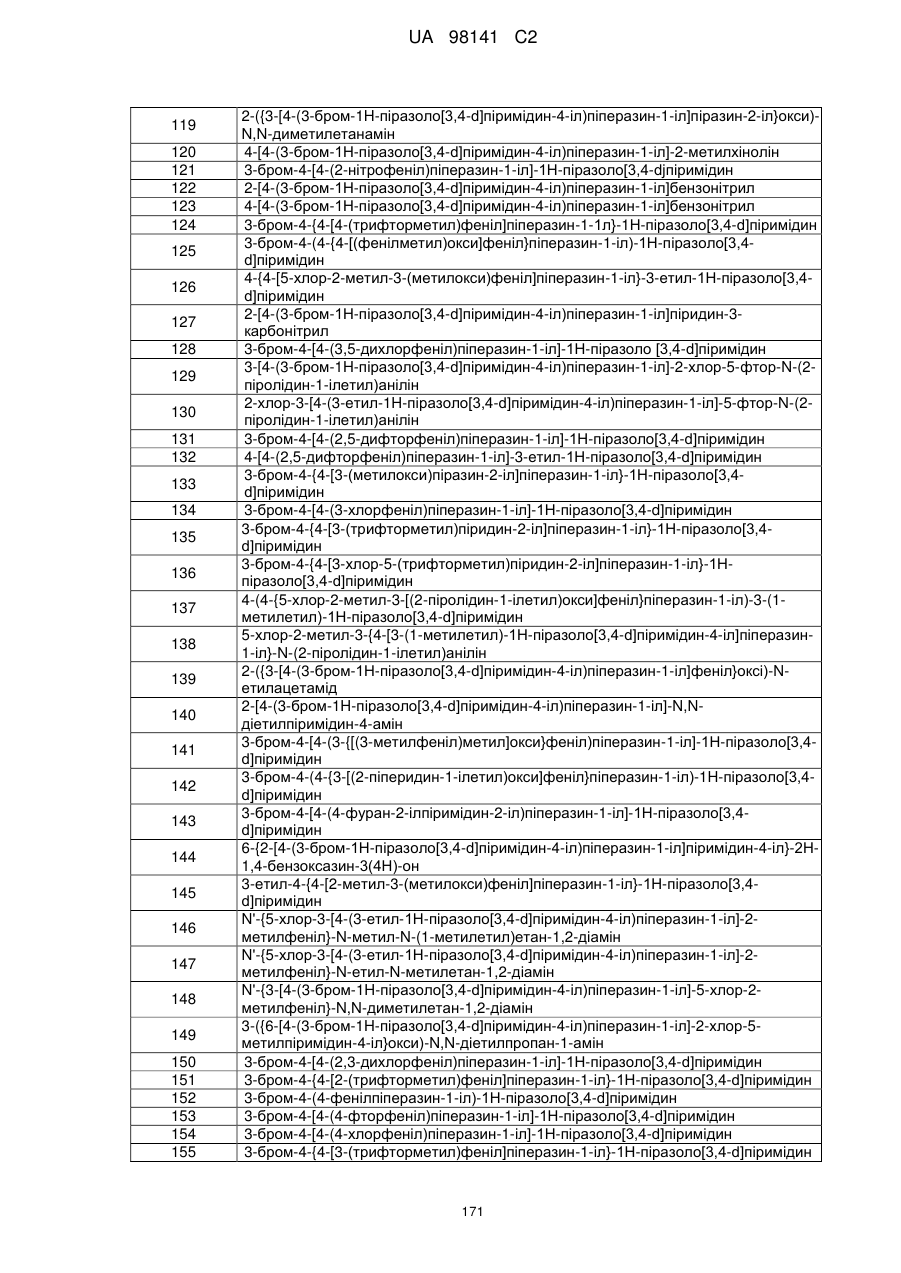 UA 98141 C2

| | |
|---|---|
| 119 | 2-({3-[4-(3-бром-1Н-піразоло[3,4-d]піримідин-4-іл)піперазин-1-іл]піразин-2-іл}окси)-N,N-диметилетанамін |
| 120 | 4-[4-(3-бром-1Н-піразоло[3,4-d]піримідин-4-іл)піперазин-1-іл]-2-метилхінолін |
| 121 | 3-бром-4-[4-(2-нітрофеніл)піперазин-1-іл]-1Н-піразоло[3,4-d]піримідин |
| 122 | 2-[4-(3-бром-1Н-піразоло[3,4-d]піримідин-4-іл)піперазин-1-іл]бензонітрил |
| 123 | 4-[4-(3-бром-1Н-піразоло[3,4-d]піримідин-4-іл)піперазин-1-іл]бензонітрил |
| 124 | 3-бром-4-{4-[4-(трифторметил)феніл]піперазин-1-1л}-1Н-піразоло[3,4-d]піримідин |
| 125 | 3-бром-4-(4-{4-[(фенілметил)окси]феніл}піперазин-1-іл)-1Н-піразоло[3,4-d]піримідин |
| 126 | 4-{4-[5-хлор-2-метил-3-(метилокси)феніл]піперазин-1-іл}-3-етил-1Н-піразоло[3,4-d]піримідин |
| 127 | 2-[4-(3-бром-1Н-піразоло[3,4-d]піримідин-4-іл)піперазин-1-іл]піридин-3-карбонітрил |
| 128 | 3-бром-4-[4-(3,5-дихлорфеніл)піперазин-1-іл]-1Н-піразоло [3,4-d]піримідин |
| 129 | 3-[4-(3-бром-1Н-піразоло[3,4-d]піримідин-4-іл)піперазин-1-іл]-2-хлор-5-фтор-N-(2-піролідин-1-ілетил)анілін |
| 130 | 2-хлор-3-[4-(3-етил-1Н-піразоло[3,4-d]піримідин-4-іл)піперазин-1-іл]-5-фтор-N-(2-піролідин-1-ілетил)анілін |
| 131 | 3-бром-4-[4-(2,5-дифторфеніл)піперазин-1-іл]-1Н-піразоло[3,4-d]піримідин |
| 132 | 4-[4-(2,5-дифторфеніл)піперазин-1-іл]-3-етил-1Н-піразоло[3,4-d]піримідин |
| 133 | 3-бром-4-{4-[3-(метилокси)піразин-2-іл]піперазин-1-іл}-1Н-піразоло[3,4-d]піримідин |
| 134 | 3-бром-4-[4-(3-хлорфеніл)піперазин-1-іл]-1Н-піразоло[3,4-d]піримідин |
| 135 | 3-бром-4-{4-[3-(трифторметил)піридин-2-іл]піперазин-1-іл}-1Н-піразоло[3,4-d]піримідин |
| 136 | 3-бром-4-{4-[3-хлор-5-(трифторметил)піридин-2-іл]піперазин-1-іл}-1Н-піразоло[3,4-d]піримідин |
| 137 | 4-(4-{5-хлор-2-метил-3-[(2-піролідин-1-ілетил)окси]феніл}піперазин-1-іл)-3-(1-метилетил)-1Н-піразоло[3,4-d]піримідин |
| 138 | 5-хлор-2-метил-3-{4-[3-(1-метилетил)-1Н-піразоло[3,4-d]піримідин-4-іл]піперазин-1-іл}-N-(2-піролідин-1-ілетил)анілін |
| 139 | 2-({3-[4-(3-бром-1Н-піразоло[3,4-d]піримідин-4-іл)піперазин-1-іл]феніл}оксі)-N-етилацетамід |
| 140 | 2-[4-(3-бром-1Н-піразоло[3,4-d]піримідин-4-іл)піперазин-1-іл]-N,N-діетилпіримідин-4-амін |
| 141 | 3-бром-4-[4-(3-{[(3-метилфеніл)метил]окси}феніл)піперазин-1-іл]-1Н-піразоло[3,4-d]піримідин |
| 142 | 3-бром-4-(4-{3-[(2-піперидин-1-ілетил)окси]феніл}піперазин-1-іл)-1Н-піразоло[3,4-d]піримідин |
| 143 | 3-бром-4-[4-(4-фуран-2-ілпіримідин-2-іл)піперазин-1-іл]-1Н-піразоло[3,4-d]піримідин |
| 144 | 6-{2-[4-(3-бром-1Н-піразоло[3,4-d]піримідин-4-іл)піперазин-1-іл]піримідин-4-іл}-2Н-1,4-бензоксазин-3(4Н)-он |
| 145 | 3-етил-4-{4-[2-метил-3-(метилокси)феніл]піперазин-1-іл}-1Н-піразоло[3,4-d]піримідин |
| 146 | N'-{5-хлор-3-[4-(3-етил-1Н-піразоло[3,4-d]піримідин-4-іл)піперазин-1-іл]-2-метилфеніл}-N-метил-N-(1-метилетил)етан-1,2-діамін |
| 147 | N'-{5-хлор-3-[4-(3-етил-1Н-піразоло[3,4-d]піримідин-4-іл)піперазин-1-іл]-2-метилфеніл}-N-етил-N-метилетан-1,2-діамін |
| 148 | N'-{3-[4-(3-бром-1Н-піразоло[3,4-d]піримідин-4-іл)піперазин-1-іл]-5-хлор-2-метилфеніл}-N,N-диметилетан-1,2-діамін |
| 149 | 3-({6-[4-(3-бром-1Н-піразоло[3,4-d]піримідин-4-іл)піперазин-1-іл]-2-хлор-5-метилпіримідин-4-іл}окси)-N,N-діетилпропан-1-амін |
| 150 | 3-бром-4-[4-(2,3-дихлорфеніл)піперазин-1-іл]-1Н-піразоло[3,4-d]піримідин |
| 151 | 3-бром-4-{4-[2-(трифторметил)феніл]піперазин-1-іл}-1Н-піразоло[3,4-d]піримідин |
| 152 | 3-бром-4-(4-фенілпіперазин-1-іл)-1Н-піразоло[3,4-d]піримідин |
| 153 | 3-бром-4-[4-(4-фторфеніл)піперазин-1-іл]-1Н-піразоло[3,4-d]піримідин |
| 154 | 3-бром-4-[4-(4-хлорфеніл)піперазин-1-іл]-1Н-піразоло[3,4-d]піримідин |
| 155 | 3-бром-4-{4-[3-(трифторметил)феніл]піперазин-1-іл}-1Н-піразоло[3,4-d]піримідин |

171